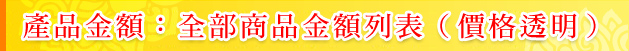 產品金額：全部商品金額列表（價格透明）